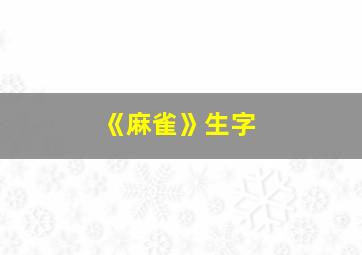 《麻雀》生字